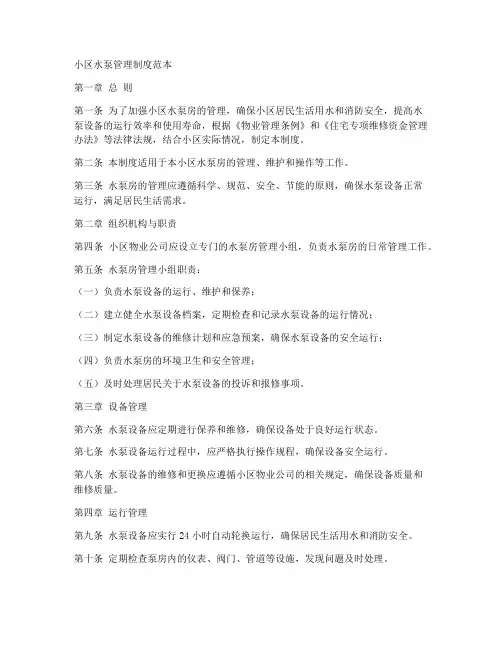 小区水泵管理制度范本

第一章 总 则

第一条 为了加强小区水泵房的管理，确保小区居民生活用水和消防安全，提高水泵设备的运行效率和使用寿命，根据《物业管理条例》和《住宅专项维修资金管理办法》等法律法规，结合小区实际情况，制定本制度。

第二条 本制度适用于本小区水泵房的管理、维护和操作等工作。

第三条 水泵房的管理应遵循科学、规范、安全、节能的原则，确保水泵设备正常运行，满足居民生活需求。

第二章 组织机构与职责

第四条 小区物业公司应设立专门的水泵房管理小组，负责水泵房的日常管理工作。

第五条 水泵房管理小组职责：

（一）负责水泵设备的运行、维护和保养；

（二）建立健全水泵设备档案，定期检查和记录水泵设备的运行情况；

（三）制定水泵设备的维修计划和应急预案，确保水泵设备的安全运行；

（四）负责水泵房的环境卫生和安全管理；

（五）及时处理居民关于水泵设备的投诉和报修事项。

第三章 设备管理

第六条 水泵设备应定期进行保养和维修，确保设备处于良好运行状态。

第七条 水泵设备运行过程中，应严格执行操作规程，确保设备安全运行。

第八条 水泵设备的维修和更换应遵循小区物业公司的相关规定，确保设备质量和维修质量。

第四章 运行管理

第九条 水泵设备应实行 24 小时自动轮换运行，确保居民生活用水和消防安全。

第十条 定期检查泵房内的仪表、阀门、管道等设施，发现问题及时处理。